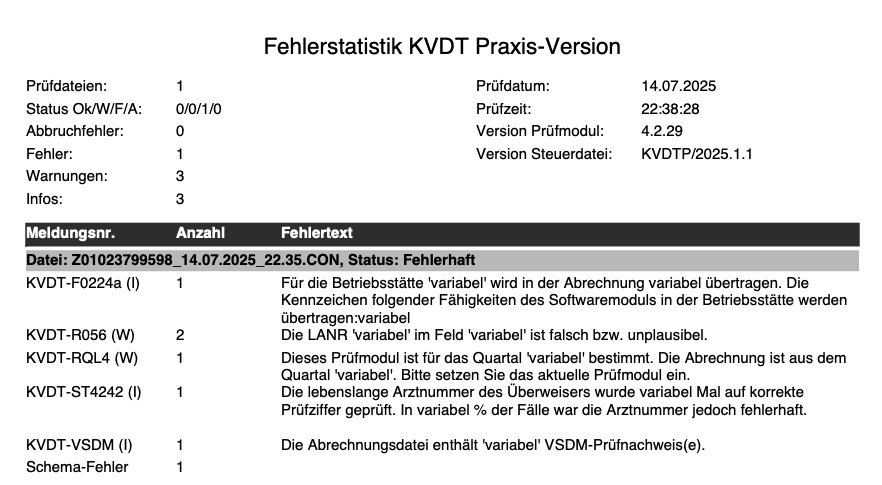 Fehlerstatistik KVDT Praxis-Version

Prüfdateien: 1
Status Ok/W/F/A: 0/0/1/0
Abbruchfehler: 0
Fehler: 1
Warnungen: 3
Infos: 3

Prüfdatum: 14.07.2025
Prüfzeit: 22:38:28
Version Prüfmodul: 4.2.29
Version Steuerdatei: KVDTP/2025.1.1

| Meldungsnr. | Anzahl | Fehlertext |
|---|---|---|
| Datei: Z01023799598_14.07.2025_22.35.CON, Status: Fehlerhaft | | |
| KVDT-F0224a (I) | 1 | Für die Betriebsstätte 'variabel' wird in der Abrechnung variabel übertragen. Die Kennzeichen folgender Fähigkeiten des Softwaremoduls in der Betriebsstätte werden übertragen:variabel |
| KVDT-R056 (W) | 2 | Die LANR 'variabel' im Feld 'variabel' ist falsch bzw. unplausibel. |
| KVDT-RQL4 (W) | 1 | Dieses Prüfmodul ist für das Quartal 'variabel' bestimmt. Die Abrechnung ist aus dem Quartal 'variabel'. Bitte setzen Sie das aktuelle Prüfmodul ein. |
| KVDT-ST4242 (I) | 1 | Die lebenslange Arztnummer des Überweisers wurde variabel Mal auf korrekte Prüfziffer geprüft. In variabel % der Fälle war die Arztnummer jedoch fehlerhaft. |
| KVDT-VSDM (I) | 1 | Die Abrechnungsdatei enthält 'variabel' VSDM-Prüfnachweis(e). |
| Schema-Fehler | 1 | |